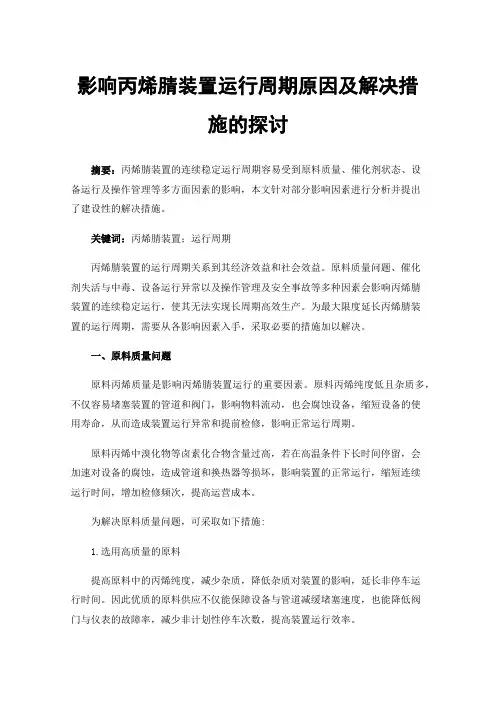 影响丙烯腈装置运行周期原因及解决措施的探讨

摘要：丙烯腈装置的连续稳定运行周期容易受到原料质量、催化剂状态、设备运行及操作管理等多方面因素的影响，本文针对部分影响因素进行分析并提出了建设性的解决措施。

关键词：丙烯腈装置；运行周期

丙烯腈装置的运行周期关系到其经济效益和社会效益。原料质量问题、催化剂失活与中毒、设备运行异常以及操作管理及安全事故等多种因素会影响丙烯腈装置的连续稳定运行，使其无法实现长周期高效生产。为最大限度延长丙烯腈装置的运行周期，需要从各影响因素入手，采取必要的措施加以解决。

一、原料质量问题

原料丙烯质量是影响丙烯腈装置运行的重要因素。原料丙烯纯度低且杂质多，不仅容易堵塞装置的管道和阀门，影响物料流动，也会腐蚀设备，缩短设备的使用寿命，从而造成装置运行异常和提前检修，影响正常运行周期。

原料丙烯中溴化物等卤素化合物含量过高，若在高温条件下长时间停留，会加速对设备的腐蚀，造成管道和换热器等损坏，影响装置的正常运行，缩短连续运行时间，增加检修频次，提高运营成本。

为解决原料质量问题，可采取如下措施：

1.选用高质量的原料

提高原料中的丙烯纯度，减少杂质，降低杂质对装置的影响，延长非停车运行时间。因此优质的原料供应不仅能保障设备与管道减缓堵塞速度，也能降低阀门与仪表的故障率，减少非计划性停车次数，提高装置运行效率。